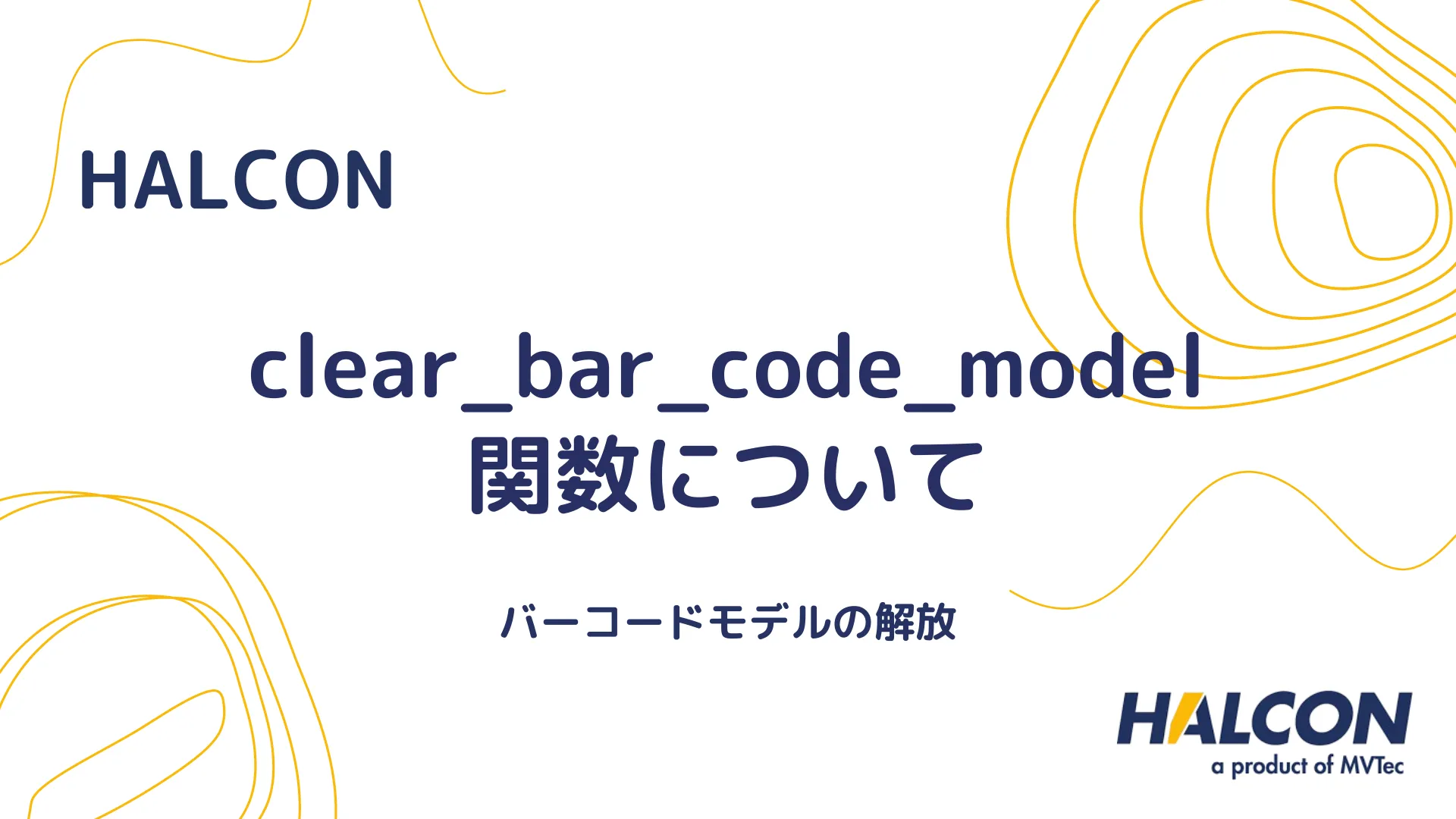 HALCON

clear_bar_code_model
関数について

バーコードモデルの解放

HALCON
a product of MVTec